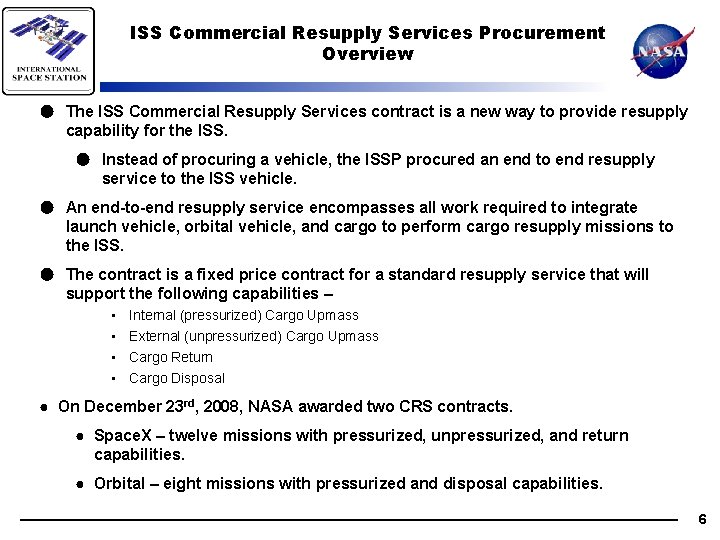 INTERNATIONAL SPACE STATION

ISS Commercial Resupply Services Procurement Overview

NASA

● The ISS Commercial Resupply Services contract is a new way to provide resupply capability for the ISS.

● Instead of procuring a vehicle, the ISSP procured an end to end resupply service to the ISS vehicle.

● An end-to-end resupply service encompasses all work required to integrate launch vehicle, orbital vehicle, and cargo to perform cargo resupply missions to the ISS.

● The contract is a fixed price contract for a standard resupply service that will support the following capabilities –

▪ Internal (pressurized) Cargo Upmass
▪ External (unpressurized) Cargo Upmass
▪ Cargo Return
▪ Cargo Disposal

● On December 23$^{rd}$, 2008, NASA awarded two CRS contracts.

● SpaceX – twelve missions with pressurized, unpressurized, and return capabilities.

● Orbital – eight missions with pressurized and disposal capabilities.

6